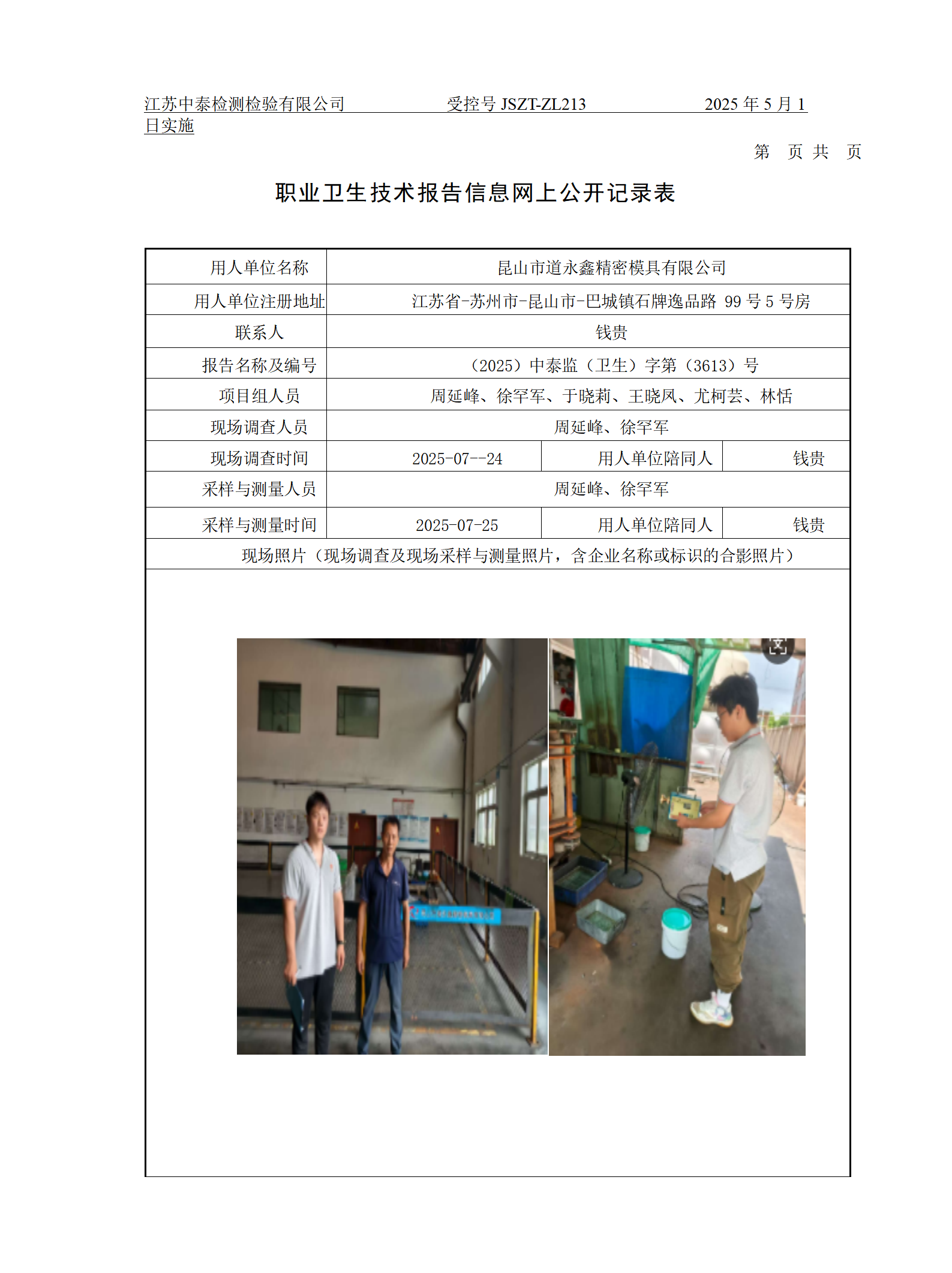 江苏中泰检测检验有限公司　　受控号 JSZT-ZL213　　2025 年 5 月 1 日实施

第　页 共　页

职业卫生技术报告信息网上公开记录表

| 用人单位名称 | 昆山市道永鑫精密模具有限公司 | | |
|---|---|---|---|
| 用人单位注册地址 | 江苏省-苏州市-昆山市-巴城镇石牌逸品路 99 号 5 号房 | | |
| 联系人 | 钱贵 | | |
| 报告名称及编号 | （2025）中泰监（卫生）字第（3613）号 | | |
| 项目组人员 | 周延峰、徐罕军、于晓莉、王晓凤、尤柯芸、林恬 | | |
| 现场调查人员 | 周延峰、徐罕军 | | |
| 现场调查时间 | 2025-07--24 | 用人单位陪同人 | 钱贵 |
| 采样与测量人员 | 周延峰、徐罕军 | | |
| 采样与测量时间 | 2025-07-25 | 用人单位陪同人 | 钱贵 |
| 现场照片（现场调查及现场采样与测量照片，含企业名称或标识的合影照片） | | | |